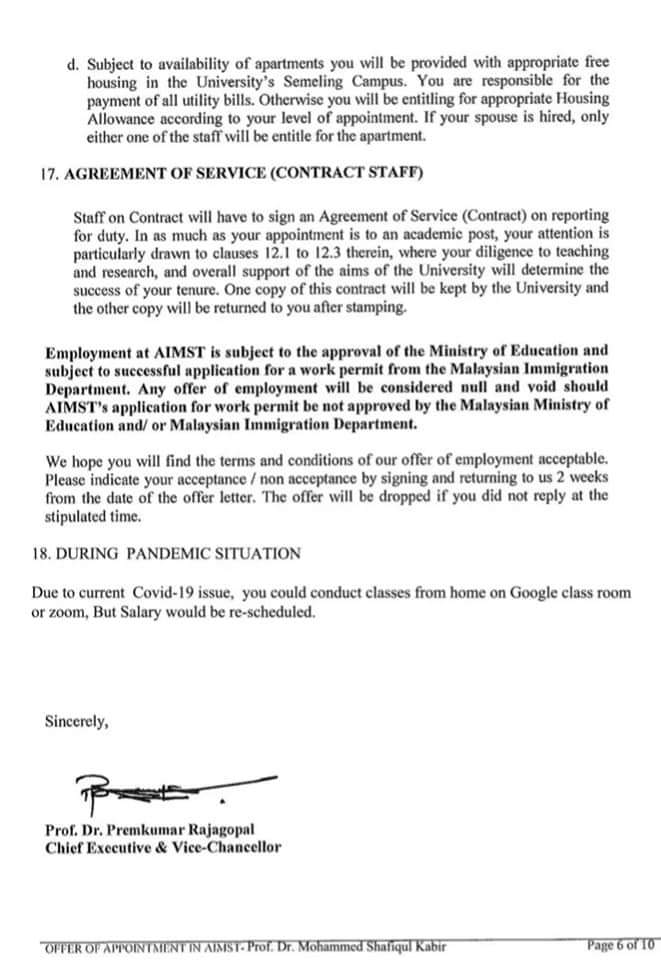 d. Subject to availability of apartments you will be provided with appropriate free housing in the University's Semeling Campus. You are responsible for the payment of all utility bills. Otherwise you will be entitling for appropriate Housing Allowance according to your level of appointment. If your spouse is hired, only either one of the staff will be entitle for the apartment.

17. AGREEMENT OF SERVICE (CONTRACT STAFF)

Staff on Contract will have to sign an Agreement of Service (Contract) on reporting for duty. In as much as your appointment is to an academic post, your attention is particularly drawn to clauses 12.1 to 12.3 therein, where your diligence to teaching and research, and overall support of the aims of the University will determine the success of your tenure. One copy of this contract will be kept by the University and the other copy will be returned to you after stamping.

Employment at AIMST is subject to the approval of the Ministry of Education and subject to successful application for a work permit from the Malaysian Immigration Department. Any offer of employment will be considered null and void should AIMST's application for work permit be not approved by the Malaysian Ministry of Education and/ or Malaysian Immigration Department.

We hope you will find the terms and conditions of our offer of employment acceptable. Please indicate your acceptance / non acceptance by signing and returning to us 2 weeks from the date of the offer letter. The offer will be dropped if you did not reply at the stipulated time.

18. DURING PANDEMIC SITUATION

Due to current Covid-19 issue, you could conduct classes from home on Google class room or zoom, But Salary would be re-scheduled.

Sincerely,

Prof. Dr. Premkumar Rajagopal
Chief Executive & Vice-Chancellor

OFFER OF APPOINTMENT IN AIMST- Prof. Dr. Mohammed Shafiqul Kabir Page 6 of 10